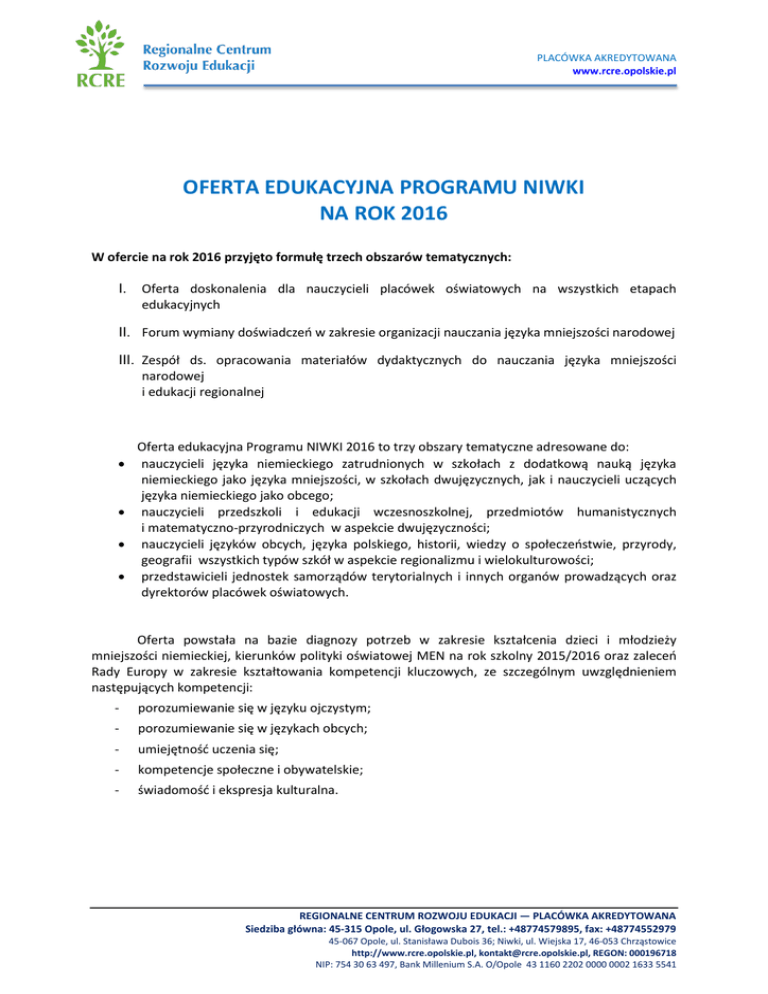 RCRE
Regionalne Centrum Rozwoju Edukacji

PLACÓWKA AKREDYTOWANA
www.rcre.opolskie.pl

OFERTA EDUKACYJNA PROGRAMU NIWKI
NA ROK 2016

W ofercie na rok 2016 przyjęto formułę trzech obszarów tematycznych:

I. Oferta doskonalenia dla nauczycieli placówek oświatowych na wszystkich etapach edukacyjnych

II. Forum wymiany doświadczeń w zakresie organizacji nauczania języka mniejszości narodowej

III. Zespół ds. opracowania materiałów dydaktycznych do nauczania języka mniejszości narodowej
i edukacji regionalnej

Oferta edukacyjna Programu NIWKI 2016 to trzy obszary tematyczne adresowane do:
• nauczycieli języka niemieckiego zatrudnionych w szkołach z dodatkową nauką języka niemieckiego jako języka mniejszości, w szkołach dwujęzycznych, jak i nauczycieli uczących języka niemieckiego jako obcego;
• nauczycieli przedszkoli i edukacji wczesnoszkolnej, przedmiotów humanistycznych i matematyczno-przyrodniczych w aspekcie dwujęzyczności;
• nauczycieli języków obcych, języka polskiego, historii, wiedzy o społeczeństwie, przyrody, geografii wszystkich typów szkół w aspekcie regionalizmu i wielokulturowości;
• przedstawicieli jednostek samorządów terytorialnych i innych organów prowadzących oraz dyrektorów placówek oświatowych.

Oferta powstała na bazie diagnozy potrzeb w zakresie kształcenia dzieci i młodzieży mniejszości niemieckiej, kierunków polityki oświatowej MEN na rok szkolny 2015/2016 oraz zaleceń Rady Europy w zakresie kształtowania kompetencji kluczowych, ze szczególnym uwzględnieniem następujących kompetencji:
- porozumiewanie się w języku ojczystym;
- porozumiewanie się w językach obcych;
- umiejętność uczenia się;
- kompetencje społeczne i obywatelskie;
- świadomość i ekspresja kulturalna.

REGIONALNE CENTRUM ROZWOJU EDUKACJI — PLACÓWKA AKREDYTOWANA
Siedziba główna: 45-315 Opole, ul. Głogowska 27, tel.: +48774579895, fax: +48774552979
45-067 Opole, ul. Stanisława Dubois 36; Niwki, ul. Wiejska 17, 46-053 Chrząstowice
http://www.rcre.opolskie.pl, kontakt@rcre.opolskie.pl, REGON: 000196718
NIP: 754 30 63 497, Bank Millenium S.A. O/Opole 43 1160 2202 0000 0002 1633 5541